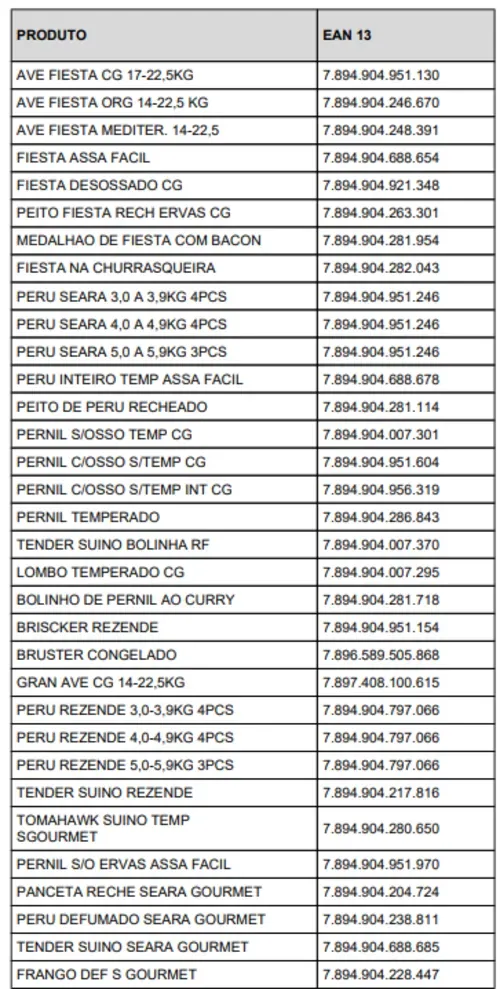 | PRODUTO | EAN 13 |
|---|---|
| AVE FIESTA CG 17-22,5KG | 7.894.904.951.130 |
| AVE FIESTA ORG 14-22,5 KG | 7.894.904.246.670 |
| AVE FIESTA MEDITER. 14-22,5 | 7.894.904.248.391 |
| FIESTA ASSA FACIL | 7.894.904.688.654 |
| FIESTA DESOSSADO CG | 7.894.904.921.348 |
| PEITO FIESTA RECH ERVAS CG | 7.894.904.263.301 |
| MEDALHAO DE FIESTA COM BACON | 7.894.904.281.954 |
| FIESTA NA CHURRASQUEIRA | 7.894.904.282.043 |
| PERU SEARA 3,0 A 3,9KG 4PCS | 7.894.904.951.246 |
| PERU SEARA 4,0 A 4,9KG 4PCS | 7.894.904.951.246 |
| PERU SEARA 5,0 A 5,9KG 3PCS | 7.894.904.951.246 |
| PERU INTEIRO TEMP ASSA FACIL | 7.894.904.688.678 |
| PEITO DE PERU RECHEADO | 7.894.904.281.114 |
| PERNIL S/OSSO TEMP CG | 7.894.904.007.301 |
| PERNIL C/OSSO S/TEMP CG | 7.894.904.951.604 |
| PERNIL C/OSSO S/TEMP INT CG | 7.894.904.956.319 |
| PERNIL TEMPERADO | 7.894.904.286.843 |
| TENDER SUINO BOLINHA RF | 7.894.904.007.370 |
| LOMBO TEMPERADO CG | 7.894.904.007.295 |
| BOLINHO DE PERNIL AO CURRY | 7.894.904.281.718 |
| BRISCKER REZENDE | 7.894.904.951.154 |
| BRUSTER CONGELADO | 7.896.589.505.868 |
| GRAN AVE CG 14-22,5KG | 7.897.408.100.615 |
| PERU REZENDE 3,0-3,9KG 4PCS | 7.894.904.797.066 |
| PERU REZENDE 4,0-4,9KG 4PCS | 7.894.904.797.066 |
| PERU REZENDE 5,0-5,9KG 3PCS | 7.894.904.797.066 |
| TENDER SUINO REZENDE | 7.894.904.217.816 |
| TOMAHAWK SUINO TEMP SGOURMET | 7.894.904.280.650 |
| PERNIL S/O ERVAS ASSA FACIL | 7.894.904.951.970 |
| PANCETA RECHE SEARA GOURMET | 7.894.904.204.724 |
| PERU DEFUMADO SEARA GOURMET | 7.894.904.238.811 |
| TENDER SUINO SEARA GOURMET | 7.894.904.688.685 |
| FRANGO DEF S GOURMET | 7.894.904.228.447 |